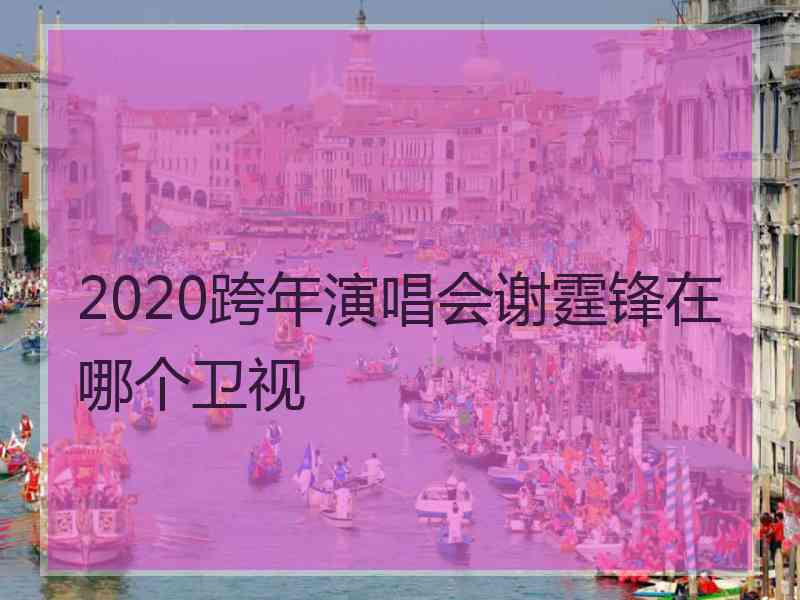 2020跨年演唱会谢霆锋在哪个卫视